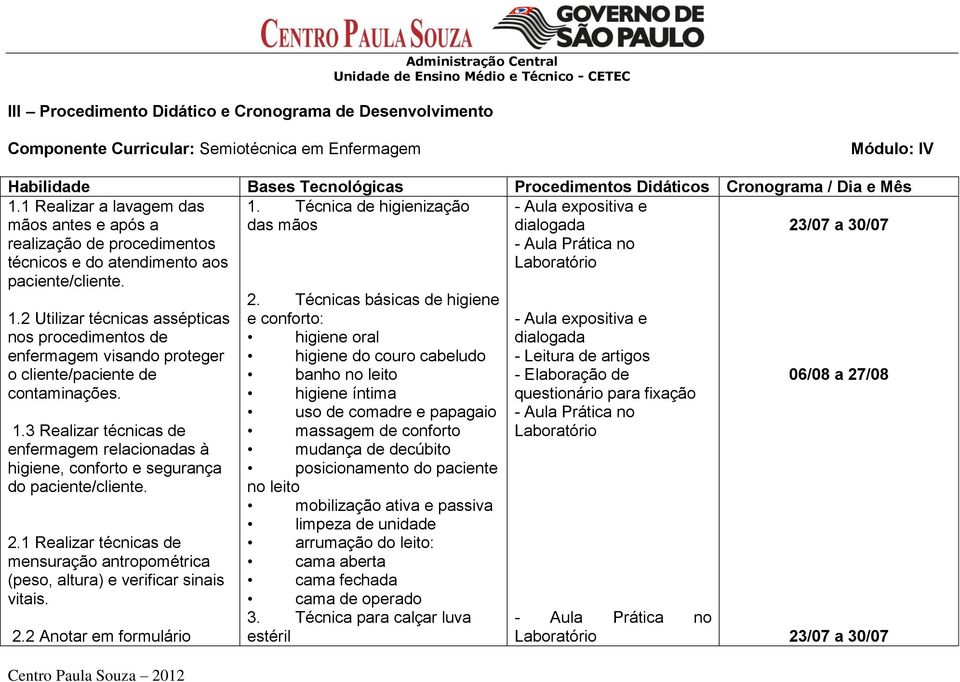 CENTRO PAULA SOUZA GOVERNO DE SÃO PAULO

Administração Central
Unidade de Ensino Médio e Técnico - CETEC

III – Procedimento Didático e Cronograma de Desenvolvimento

Componente Curricular: Semiotécnica em Enfermagem

Módulo: IV

| Habilidade | Bases Tecnológicas | Procedimentos Didáticos | Cronograma / Dia e Mês |
|---|---|---|---|
| 1.1 Realizar a lavagem das mãos antes e após a realização de procedimentos técnicos e do atendimento aos paciente/cliente. | 1. Técnica de higienização das mãos | - Aula expositiva e dialogada - Aula Prática no Laboratório | 23/07 a 30/07 |
| 1.2 Utilizar técnicas assépticas nos procedimentos de enfermagem visando proteger o cliente/paciente de contaminações. 1.3 Realizar técnicas de enfermagem relacionadas à higiene, conforto e segurança do paciente/cliente. 2.1 Realizar técnicas de mensuração antropométrica (peso, altura) e verificar sinais vitais. | 2. Técnicas básicas de higiene e conforto: • higiene oral • higiene do couro cabeludo • banho no leito • higiene íntima • uso de comadre e papagaio • massagem de conforto • mudança de decúbito • posicionamento do paciente no leito • mobilização ativa e passiva • limpeza de unidade • arrumação do leito: • cama aberta • cama fechada • cama de operado | - Aula expositiva e dialogada - Leitura de artigos - Elaboração de questionário para fixação - Aula Prática no Laboratório | 06/08 a 27/08 |
| 2.2 Anotar em formulário | 3. Técnica para calçar luva estéril | - Aula Prática no Laboratório | 23/07 a 30/07 |

Centro Paula Souza – 2012